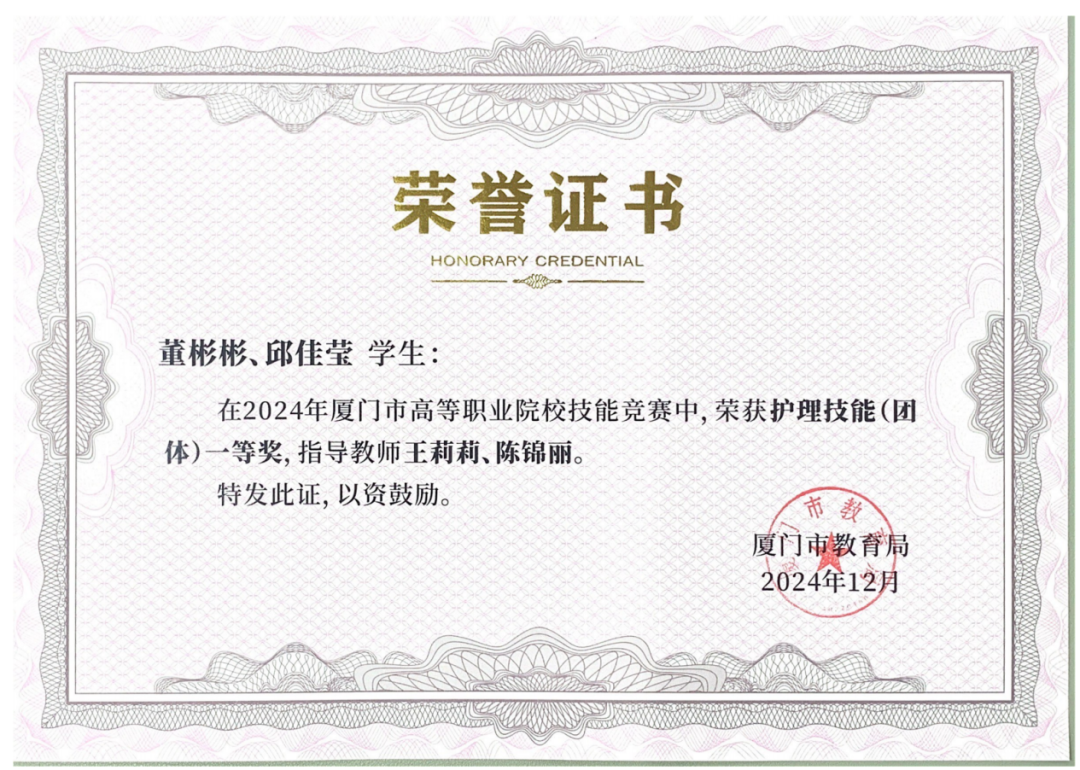 荣誉证书

HONORARY CREDENTIAL

董彬彬、邱佳莹 学生：

在2024年厦门市高等职业院校技能竞赛中，荣获护理技能（团体）一等奖，指导教师王莉莉、陈锦丽。

特发此证，以资鼓励。

厦门市教育局
2024年12月